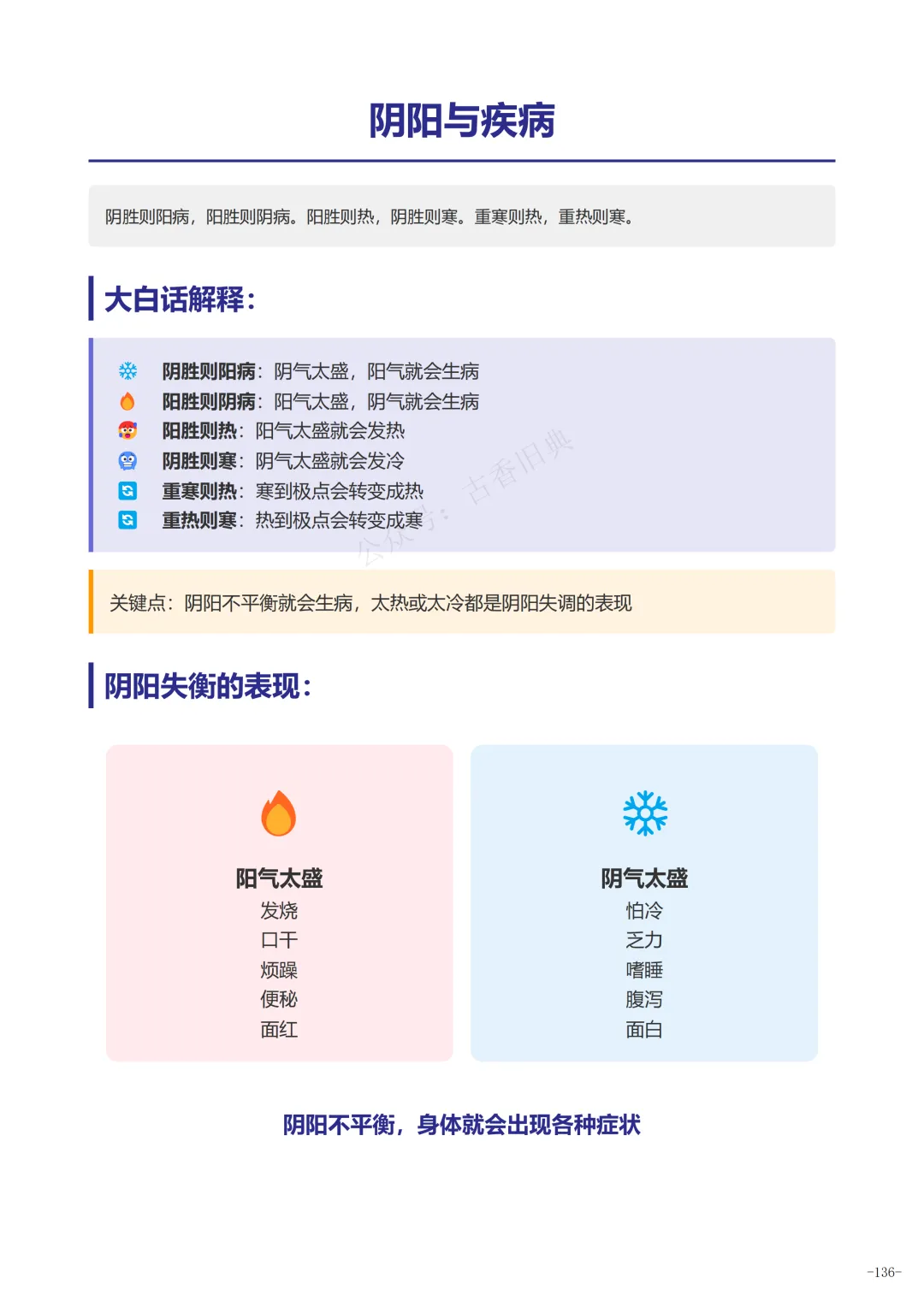 阴阳与疾病

阴胜则阳病，阳胜则阴病。阳胜则热，阴胜则寒。重寒则热，重热则寒。

大白话解释：

阴胜则阳病：阴气太盛，阳气就会生病
阳胜则阴病：阳气太盛，阴气就会生病
阳胜则热：阳气太盛就会发热
阴胜则寒：阴气太盛就会发冷
重寒则热：寒到极点会转变成热
重热则寒：热到极点会转变成寒

公众号：古香旧典

关键点：阴阳不平衡就会生病，太热或太冷都是阴阳失调的表现

阴阳失衡的表现：

阳气太盛
发烧
口干
烦躁
便秘
面红

阴气太盛
怕冷
乏力
嗜睡
腹泻
面白

阴阳不平衡，身体就会出现各种症状

-136-